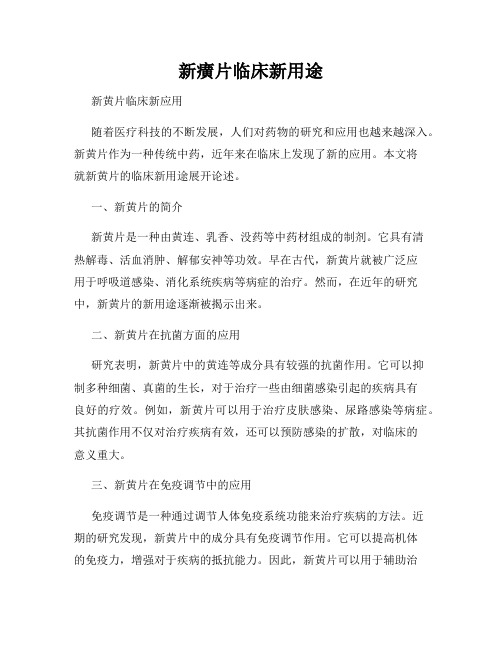 新癀片临床新用途

新黄片临床新应用

随着医疗科技的不断发展，人们对药物的研究和应用也越来越深入。新黄片作为一种传统中药，近年来在临床上发现了新的应用。本文将就新黄片的临床新用途展开论述。

一、新黄片的简介

新黄片是一种由黄连、乳香、没药等中药材组成的制剂。它具有清热解毒、活血消肿、解郁安神等功效。早在古代，新黄片就被广泛应用于呼吸道感染、消化系统疾病等病症的治疗。然而，在近年的研究中，新黄片的新用途逐渐被揭示出来。

二、新黄片在抗菌方面的应用

研究表明，新黄片中的黄连等成分具有较强的抗菌作用。它可以抑制多种细菌、真菌的生长，对于治疗一些由细菌感染引起的疾病具有良好的疗效。例如，新黄片可以用于治疗皮肤感染、尿路感染等病症。其抗菌作用不仅对治疗疾病有效，还可以预防感染的扩散，对临床的意义重大。

三、新黄片在免疫调节中的应用

免疫调节是一种通过调节人体免疫系统功能来治疗疾病的方法。近期的研究发现，新黄片中的成分具有免疫调节作用。它可以提高机体的免疫力，增强对于疾病的抵抗能力。因此，新黄片可以用于辅助治